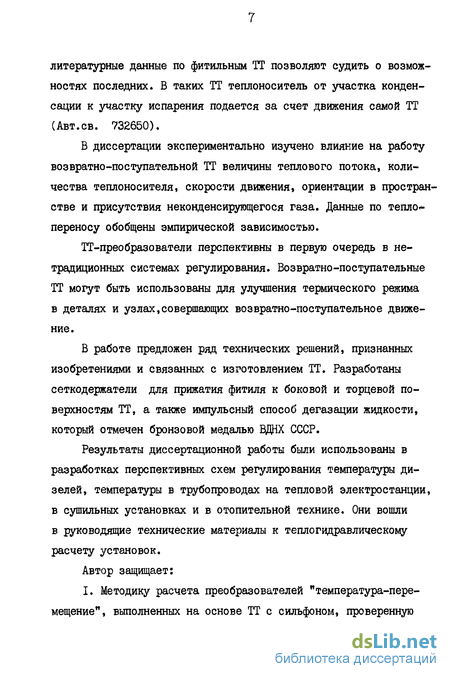 7

литературные данные по фитильным ТТ позволяют судить о возможностях последних. В таких ТТ теплоноситель от участка конденсации к участку испарения подается за счет движения самой ТТ (Авт.св. 732650).

В диссертации экспериментально изучено влияние на работу возвратно-поступательной ТТ величины теплового потока, количества теплоносителя, скорости движения, ориентации в пространстве и присутствия неконденсирующегося газа. Данные по теплопереносу обобщены эмпирической зависимостью.

ТТ-преобразователи перспективны в первую очередь в нетрадиционных системах регулирования. Возвратно-поступательные ТТ могут быть использованы для улучшения термического режима в деталях и узлах,совершающих возвратно-поступательное движение.

В работе предложен ряд технических решений, признанных изобретениями и связанных с изготовлением ТТ. Разработаны сеткодержатели для прижатия фитиля к боковой и торцевой поверхностям ТТ, а также импульсный способ дегазации жидкости, который отмечен бронзовой медалью ВДНХ СССР.

Результаты диссертационной работы были использованы в разработках перспективных схем регулирования температуры дизелей, температуры в трубопроводах на тепловой электростанции, в сушильных установках и в отопительной технике. Они вошли в руководящие технические материалы к теплогидравлическому расчету установок.

Автор защищает:

I. Методику расчета преобразователей "температура-перемещение", выполненных на основе ТТ с сильфоном, проверенную

dsLib.net
библиотека диссертаций